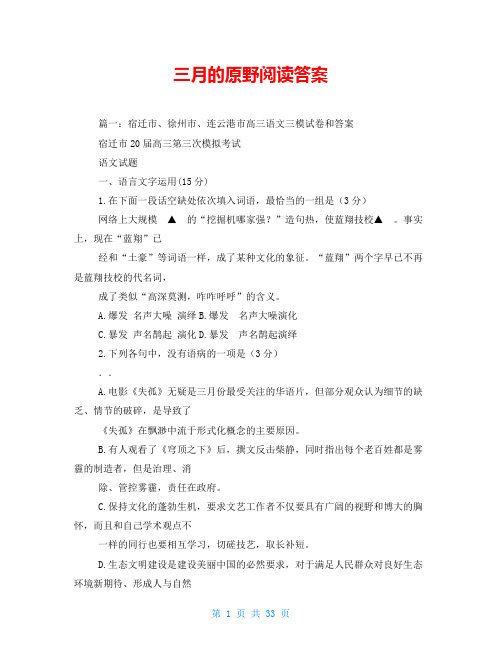 三月的原野阅读答案

篇一：宿迁市、徐州市、连云港市高三语文三模试卷和答案

宿迁市20届高三第三次模拟考试

语文试题

一、语言文字运用(15分)

1.在下面一段话空缺处依次填入词语，最恰当的一组是（3分）

网络上大规模 ▲ 的“挖掘机哪家强？”造句热，使蓝翔技校▲ 。事实上，现在“蓝翔”已

经和“土豪”等词语一样，成了某种文化的象征。“蓝翔”两个字早已不再是蓝翔技校的代名词，

成了类似“高深莫测，咋咋呼呼”的含义。

A.爆发 名声大噪 演绎 B.爆发 名声大噪演化

C.暴发 声名鹊起 演化 D.暴发 声名鹊起演绎

2.下列各句中，没有语病的一项是（3分）

. .

A.电影《失孤》无疑是三月份最受关注的华语片，但部分观众认为细节的缺乏、情节的破碎，是导致了

《失孤》在飘渺中流于形式化概念的主要原因。

B.有人观看了《穹顶之下》后，撰文反击柴静，同时指出每个老百姓都是雾霾的制造者，但是治理、消

除、管控雾霾，责任在政府。

C.保持文化的蓬勃生机，要求文艺工作者不仅要具有广阔的视野和博大的胸怀，而且和自己学术观点不

一样的同行也要相互学习，切磋技艺，取长补短。

D.生态文明建设是建设美丽中国的必然要求，对于满足人民群众对良好生态环境新期待、形成人与自然

第 1 页 共 33 页